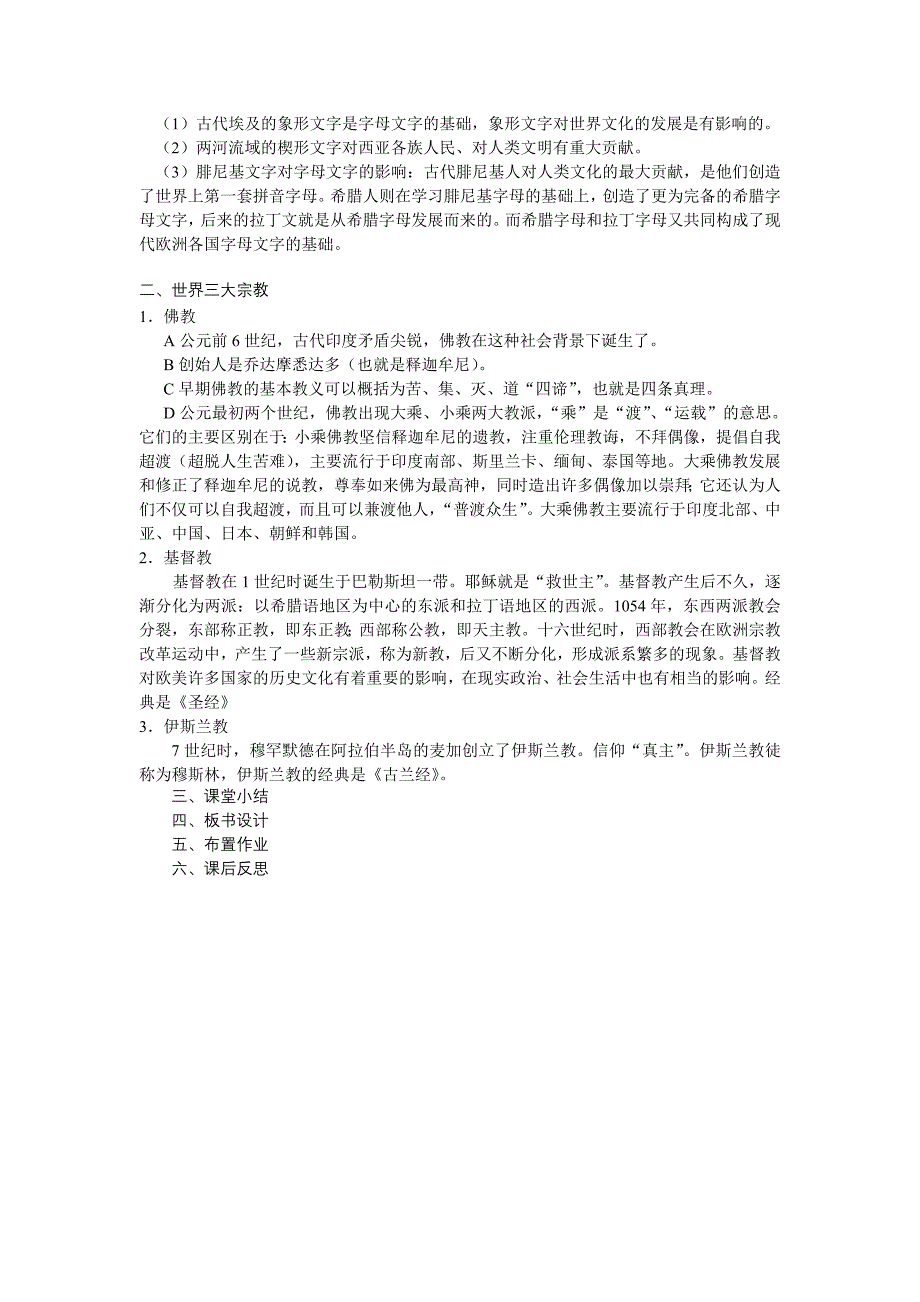 （1）古代埃及的象形文字是字母文字的基础，象形文字对世界文化的发展是有影响的。

（2）两河流域的楔形文字对西亚各族人民、对人类文明有重大贡献。

（3）腓尼基文字对字母文字的影响：古代腓尼基人对人类文化的最大贡献，是他们创造了世界上第一套拼音字母。希腊人则在学习腓尼基字母的基础上，创造了更为完备的希腊字母文字，后来的拉丁文就是从希腊字母发展而来的。而希腊字母和拉丁字母又共同构成了现代欧洲各国字母文字的基础。

二、世界三大宗教

1．佛教

A 公元前 6 世纪，古代印度矛盾尖锐，佛教在这种社会背景下诞生了。

B 创始人是乔达摩悉达多（也就是释迦牟尼）。

C 早期佛教的基本教义可以概括为苦、集、灭、道“四谛”，也就是四条真理。

D 公元最初两个世纪，佛教出现大乘、小乘两大教派，“乘”是“渡”、“运载”的意思。它们的主要区别在于：小乘佛教坚信释迦牟尼的遗教，注重伦理教诲，不拜偶像，提倡自我超渡（超脱人生苦难），主要流行于印度南部、斯里兰卡、缅甸、泰国等地。大乘佛教发展和修正了释迦牟尼的说教，尊奉如来佛为最高神，同时造出许多偶像加以崇拜；它还认为人们不仅可以自我超渡，而且可以兼渡他人，“普渡众生”。大乘佛教主要流行于印度北部、中亚、中国、日本、朝鲜和韩国。

2．基督教

基督教在 1 世纪时诞生于巴勒斯坦一带。耶稣就是“救世主”。基督教产生后不久，逐渐分化为两派：以希腊语地区为中心的东派和拉丁语地区的西派。1054 年，东西两派教会分裂，东部称正教，即东正教；西部称公教，即天主教。十六世纪时，西部教会在欧洲宗教改革运动中，产生了一些新宗派，称为新教，后又不断分化，形成派系繁多的现象。基督教对欧美许多国家的历史文化有着重要的影响，在现实政治、社会生活中也有相当的影响。经典是《圣经》

3．伊斯兰教

7 世纪时，穆罕默德在阿拉伯半岛的麦加创立了伊斯兰教。信仰“真主”。伊斯兰教徒称为穆斯林，伊斯兰教的经典是《古兰经》。

三、课堂小结

四、板书设计

五、布置作业

六、课后反思